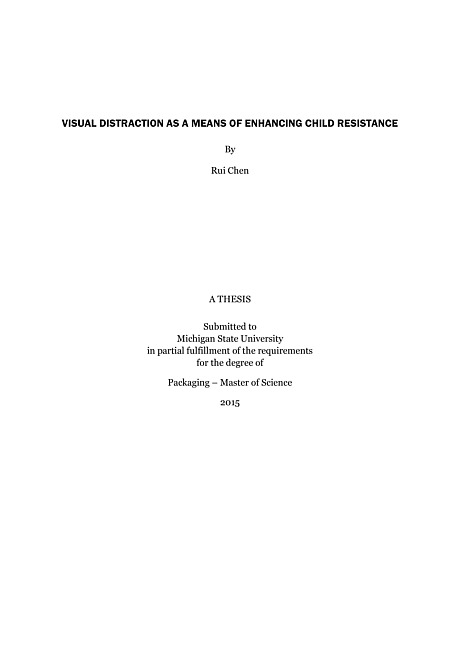 VISUAL DISTRACTION AS A MEANS OF ENHANCING CHILD RESISTANCE

By

Rui Chen

A THESIS

Submitted to
Michigan State University
in partial fulfillment of the requirements
for the degree of

Packaging – Master of Science

2015